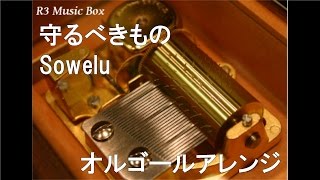 R3 Music Box
守るべきもの
Sowelu
オルゴールアレンジ